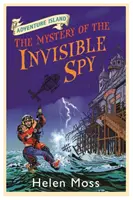 ADVENTURE ISLAND

THE MYSTERY OF THE INVISIBLE SPY

Helen Moss